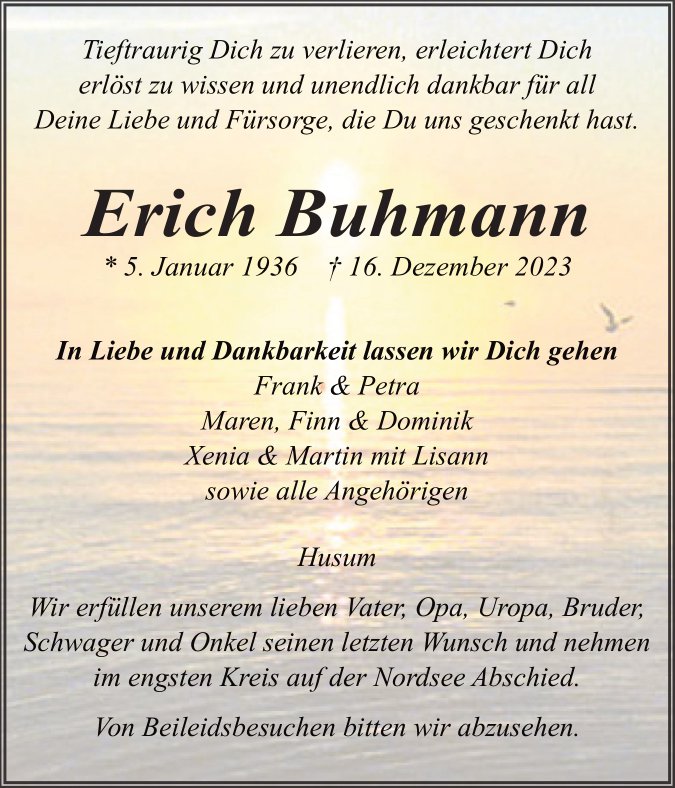 Tieftraurig Dich zu verlieren, erleichtert Dich erlöst zu wissen und unendlich dankbar für all Deine Liebe und Fürsorge, die Du uns geschenkt hast.

Erich Buhmann

* 5. Januar 1936 † 16. Dezember 2023

In Liebe und Dankbarkeit lassen wir Dich gehen
Frank & Petra
Maren, Finn & Dominik
Xenia & Martin mit Lisann
sowie alle Angehörigen

Husum

Wir erfüllen unserem lieben Vater, Opa, Uropa, Bruder, Schwager und Onkel seinen letzten Wunsch und nehmen im engsten Kreis auf der Nordsee Abschied.

Von Beileidsbesuchen bitten wir abzusehen.